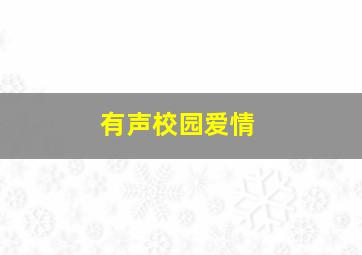 有声校园爱情